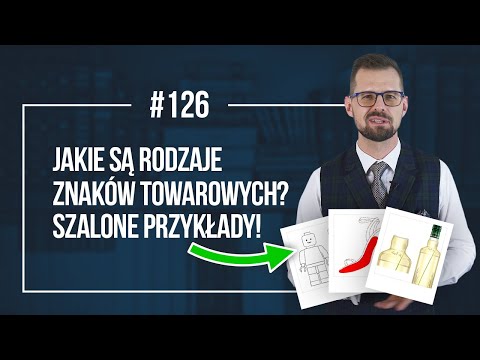 #126

JAKIE SĄ RODZAJE ZNAKÓW TOWAROWYCH? SZALONE PRZYKŁADY!